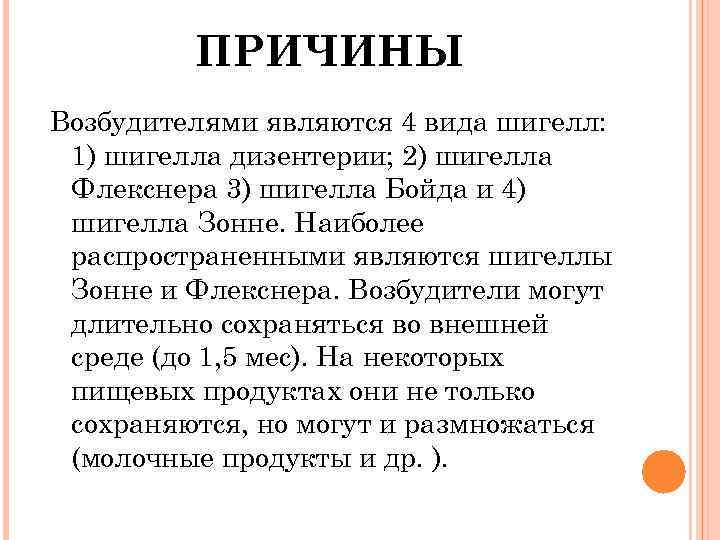 ПРИЧИНЫ

Возбудителями являются 4 вида шигелл: 1) шигелла дизентерии; 2) шигелла Флекснера 3) шигелла Бойда и 4) шигелла Зонне. Наиболее распространенными являются шигеллы Зонне и Флекснера. Возбудители могут длительно сохраняться во внешней среде (до 1,5 мес). На некоторых пищевых продуктах они не только сохраняются, но могут и размножаться (молочные продукты и др. ).